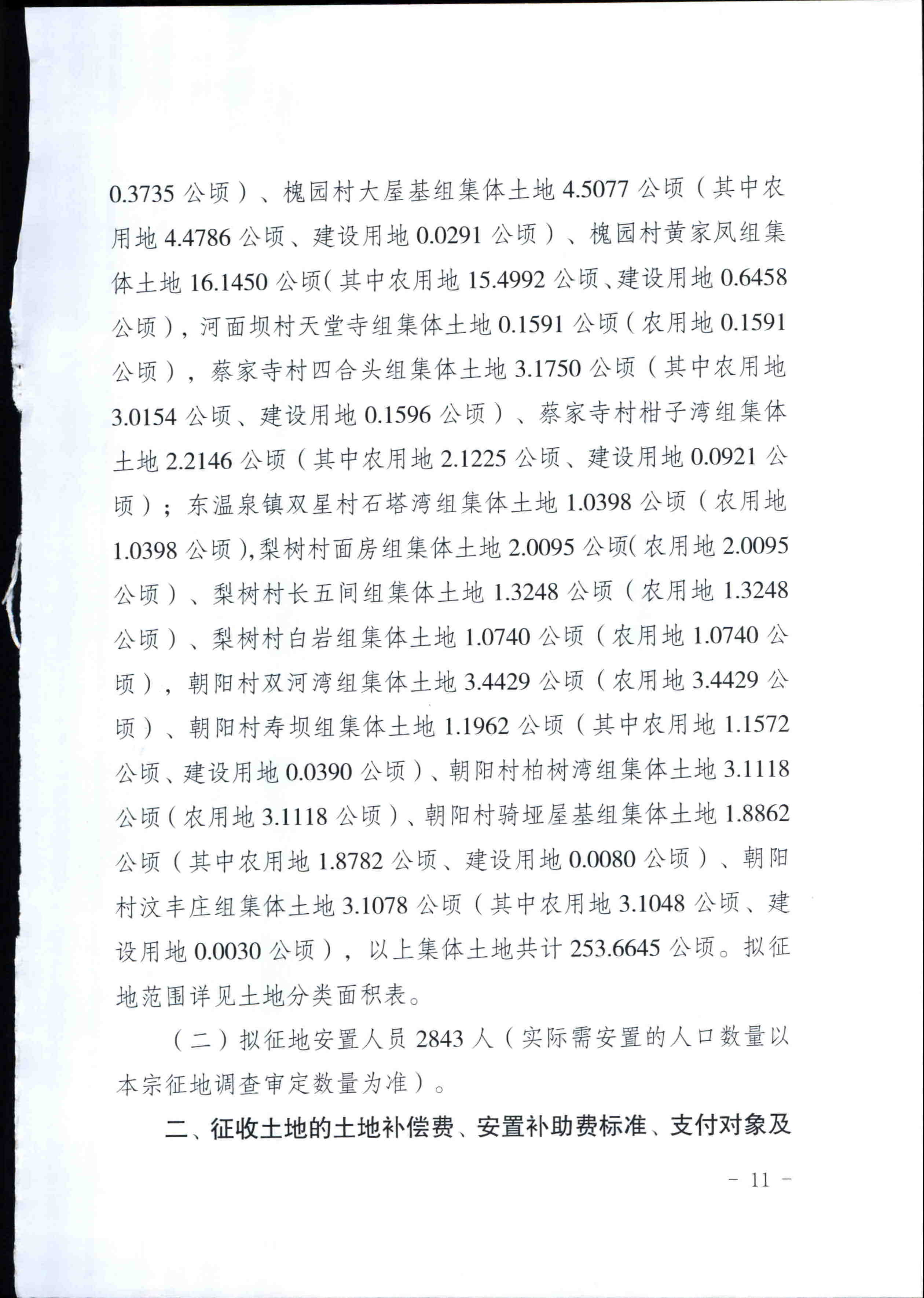 0.3735 公顷）、槐园村大屋基组集体土地 4.5077 公顷（其中农用地 4.4786 公顷、建设用地 0.0291 公顷）、槐园村黄家凤组集体土地 16.1450 公顷（其中农用地 15.4992 公顷、建设用地 0.6458 公顷），河面坝村天堂寺组集体土地 0.1591 公顷（农用地 0.1591 公顷），蔡家寺村四合头组集体土地 3.1750 公顷（其中农用地 3.0154 公顷、建设用地 0.1596 公顷）、蔡家寺村柑子湾组集体土地 2.2146 公顷（其中农用地 2.1225 公顷、建设用地 0.0921 公顷）；东温泉镇双星村石塔湾组集体土地 1.0398 公顷（农用地 1.0398 公顷），梨树村面房组集体土地 2.0095 公顷（农用地 2.0095 公顷）、梨树村长五间组集体土地 1.3248 公顷（农用地 1.3248 公顷）、梨树村白岩组集体土地 1.0740 公顷（农用地 1.0740 公顷），朝阳村双河湾组集体土地 3.4429 公顷（农用地 3.4429 公顷）、朝阳村寿坝组集体土地 1.1962 公顷（其中农用地 1.1572 公顷、建设用地 0.0390 公顷）、朝阳村柏树湾组集体土地 3.1118 公顷（农用地 3.1118 公顷）、朝阳村骑垭屋基组集体土地 1.8862 公顷（其中农用地 1.8782 公顷、建设用地 0.0080 公顷）、朝阳村汶丰庄组集体土地 3.1078 公顷（其中农用地 3.1048 公顷、建设用地 0.0030 公顷），以上集体土地共计 253.6645 公顷。拟征地范围详见土地分类面积表。

（二）拟征地安置人员 2843 人（实际需安置的人口数量以本宗征地调查审定数量为准）。

二、征收土地的土地补偿费、安置补助费标准、支付对象及

- 11 -